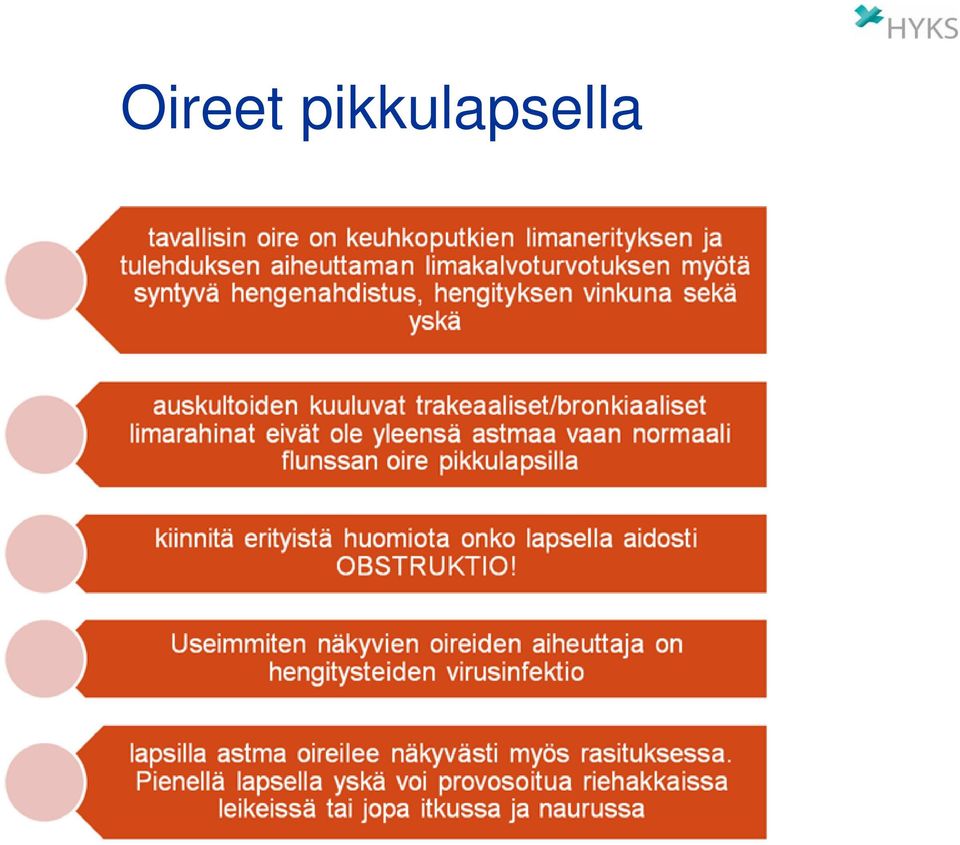 HYKS

Oireet pikkulapsella

tavallisin oire on keuhkoputkien limanerityksen ja tulehduksen aiheuttaman limakalvoturvotuksen myötä syntyvä hengenahdistus, hengityksen vinkuna sekä yskä

auskultoiden kuuluvat trakeaaliset/bronkiaaliset limarahinat eivät ole yleensä astmaa vaan normaali flunssan oire pikkulapsilla

kiinnitä erityistä huomiota onko lapsella aidosti OBSTRUKTIO!

Useimmiten näkyvien oireiden aiheuttaja on hengitysteiden virusinfektio

lapsilla astma oireilee näkyvästi myös rasituksessa. Pienellä lapsella yskä voi provosoitua riehakkaissa leikeissä tai jopa itkussa ja naurussa